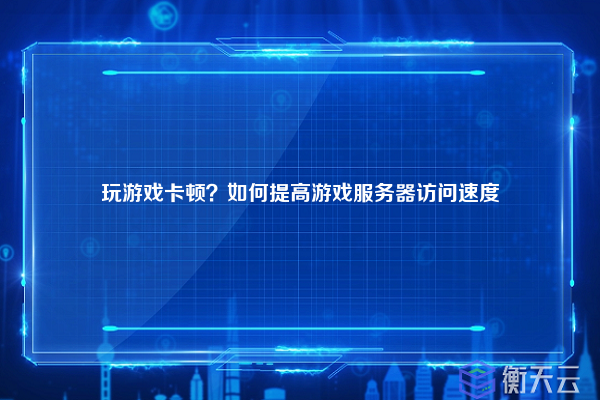 玩游戏卡顿？如何提高游戏服务器访问速度

衡天云